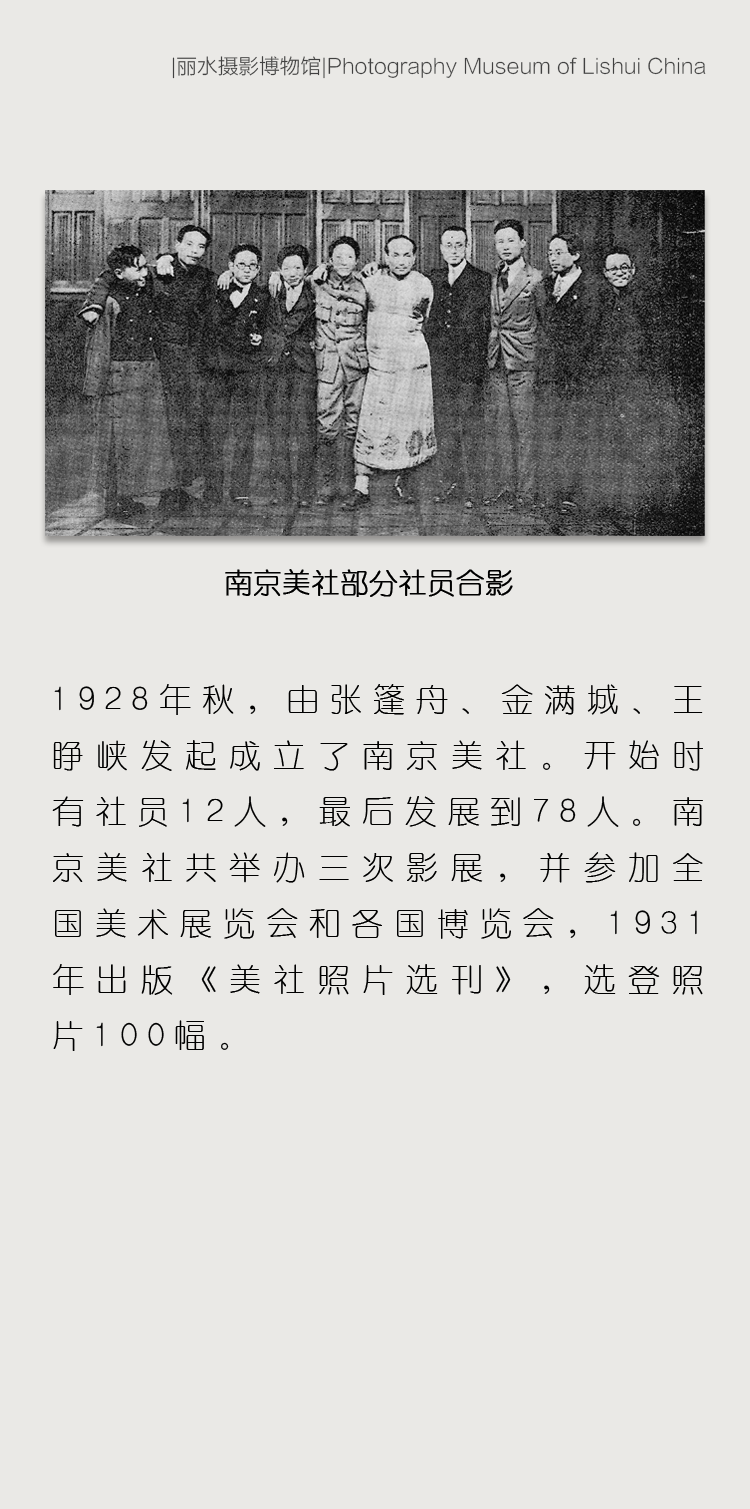 |丽水摄影博物馆|Photography Museum of Lishui China

南京美社部分社员合影

1928年秋，由张篷舟、金满城、王睁峡发起成立了南京美社。开始时有社员12人，最后发展到78人。南京美社共举办三次影展，并参加全国美术展览会和各国博览会，1931年出版《美社照片选刊》，选登照片100幅。